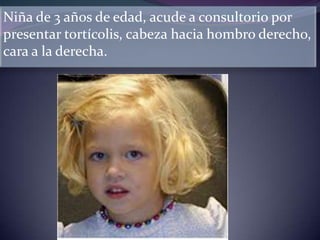 Niña de 3 años de edad, acude a consultorio por presentar tortícolis, cabeza hacia hombro derecho, cara a la derecha.